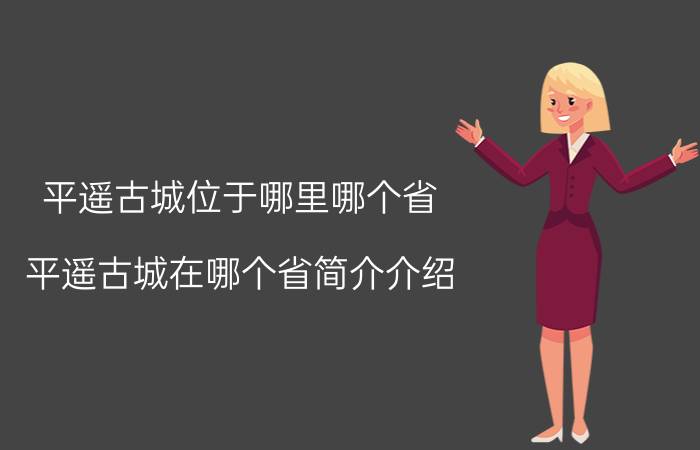 平遥古城位于哪里哪个省

平遥古城在哪个省简介介绍